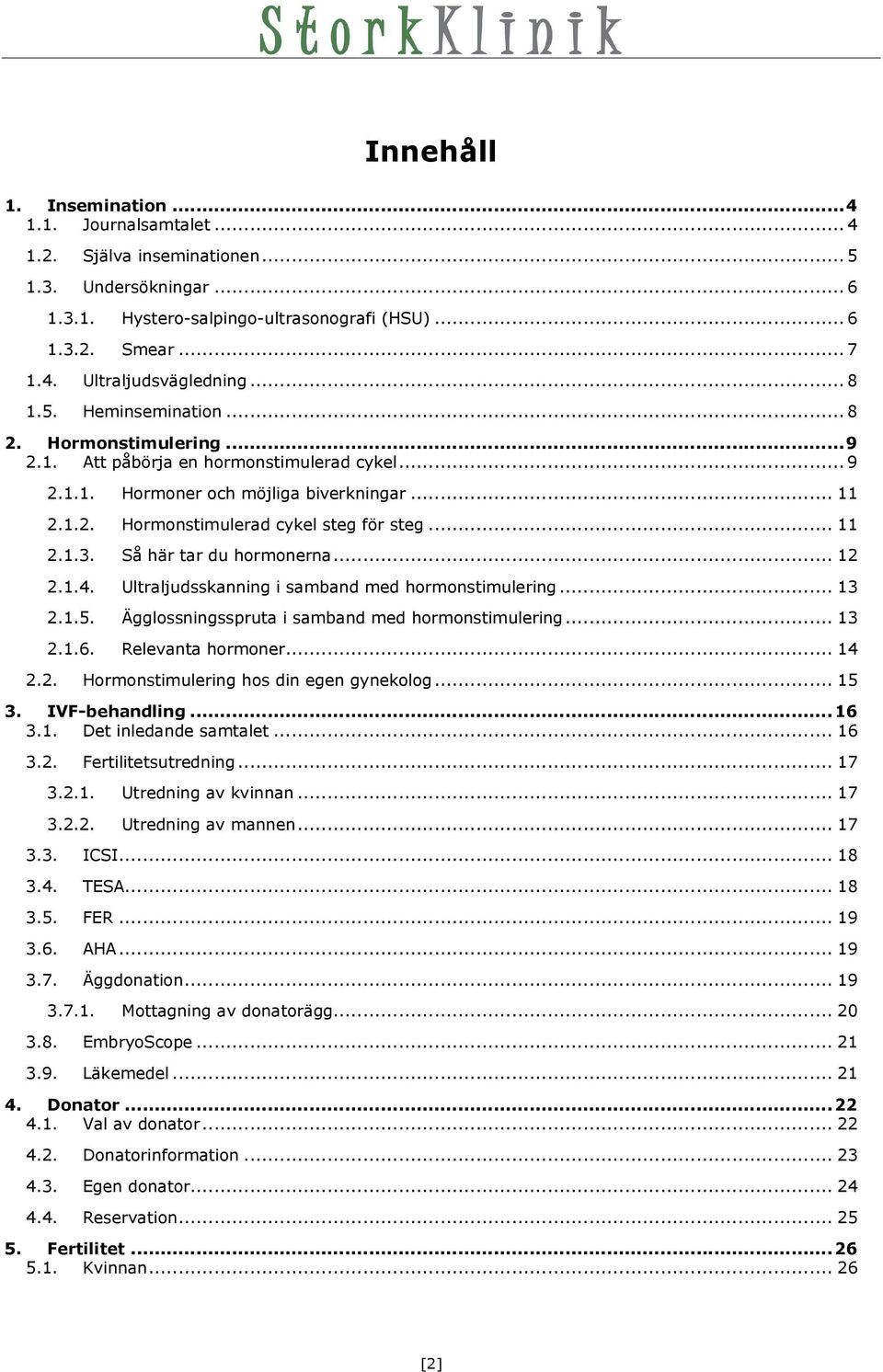 StorkKlinik

Innehåll

1. Insemination ... 4
1.1. Journalsamtalet ... 4
1.2. Själva inseminationen ... 5
1.3. Undersökningar ... 6
1.3.1. Hystero-salpingo-ultrasonografi (HSU) ... 6
1.3.2. Smear ... 7
1.4. Ultraljudsvägledning ... 8
1.5. Heminsemination ... 8
2. Hormonstimulering ... 9
2.1. Att påbörja en hormonstimulerad cykel ... 9
2.1.1. Hormoner och möjliga biverkningar ... 11
2.1.2. Hormonstimulerad cykel steg för steg ... 11
2.1.3. Så här tar du hormonerna ... 12
2.1.4. Ultraljudsskanning i samband med hormonstimulering ... 13
2.1.5. Ägglossningsspruta i samband med hormonstimulering ... 13
2.1.6. Relevanta hormoner ... 14
2.2. Hormonstimulering hos din egen gynekolog ... 15
3. IVF-behandling ... 16
3.1. Det inledande samtalet ... 16
3.2. Fertilitetsutredning ... 17
3.2.1. Utredning av kvinnan ... 17
3.2.2. Utredning av mannen ... 17
3.3. ICSI ... 18
3.4. TESA ... 18
3.5. FER ... 19
3.6. AHA ... 19
3.7. Äggdonation ... 19
3.7.1. Mottagning av donatorägg ... 20
3.8. EmbryoScope ... 21
3.9. Läkemedel ... 21
4. Donator ... 22
4.1. Val av donator ... 22
4.2. Donatorinformation ... 23
4.3. Egen donator ... 24
4.4. Reservation ... 25
5. Fertilitet ... 26
5.1. Kvinnan ... 26

[2]